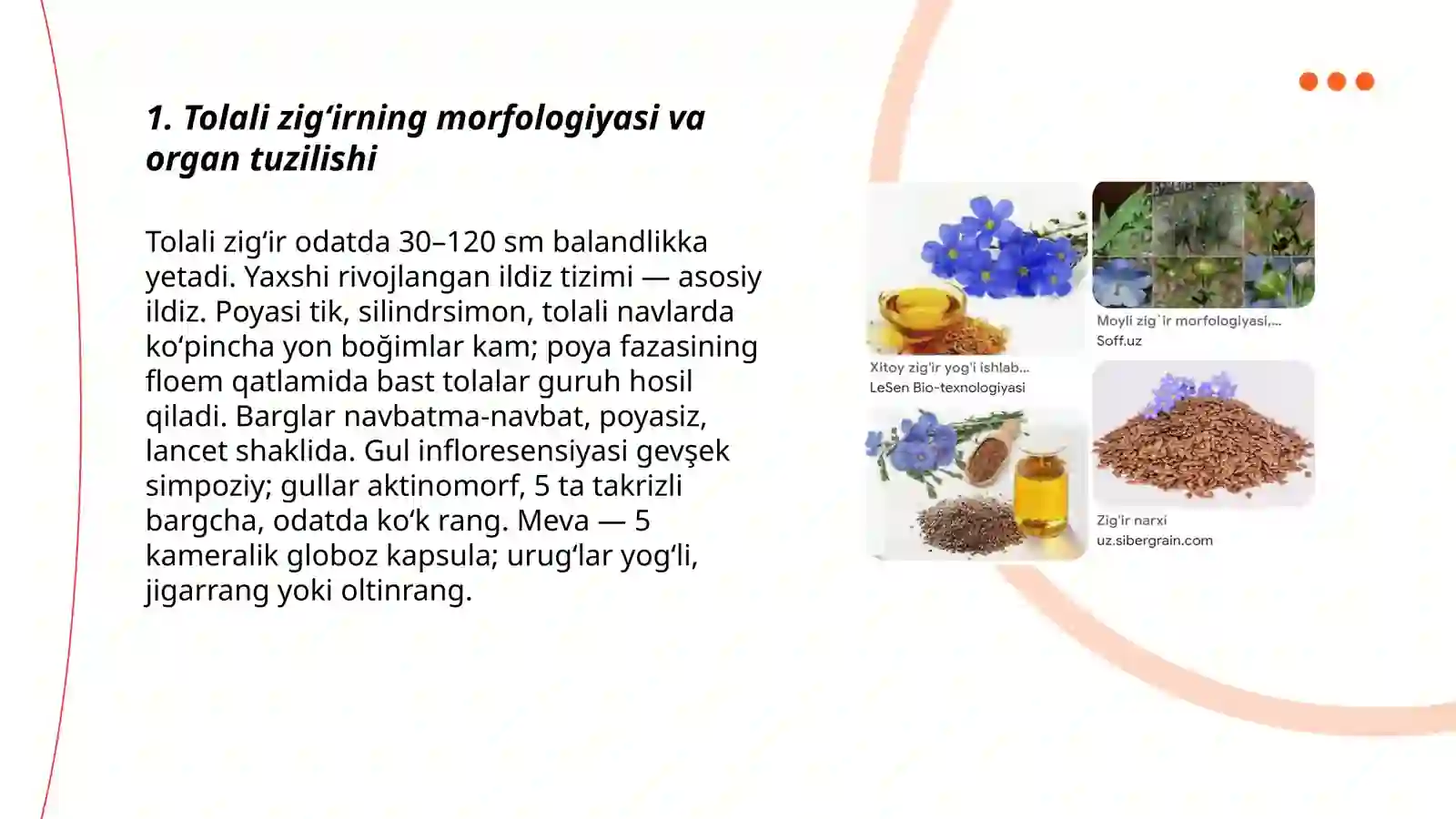 1. Tolali zig‘irning morfologiyasi va organ tuzilishi

Tolali zig‘ir odatda 30–120 sm balandlikka yetadi. Yaxshi rivojlangan ildiz tizimi — asosiy ildiz. Poyasi tik, silindrsimon, tolali navlarda ko‘pincha yon boğimlar kam; poya fazasining floem qatlamida bast tolalar guruh hosil qiladi. Barglar navbatma-navbat, poyasiz, lancet shaklida. Gul infloresensiyasi gevşek simpoziy; gullar aktinomorf, 5 ta takrizli bargcha, odatda ko‘k rang. Meva — 5 kameralik globoz kapsula; urug‘lar yog‘li, jigarrang yoki oltinrang.

Xitoy zig'ir yog'i ishlab...
LeSen Bio-texnologiyasi

Moyli zig`ir morfologiyasi,...
Soff.uz

Zig'ir narxi
uz.sibergrain.com